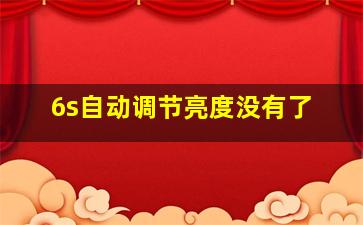 6s自动调节亮度没有了